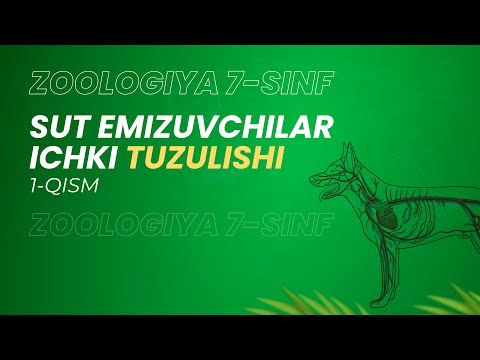 ZOOLOGIYA 7-SINF

SUT EMIZUVCHILAR ICHKI TUZULISHI

1-QISM

ZOOLOGIYA 7-SINF